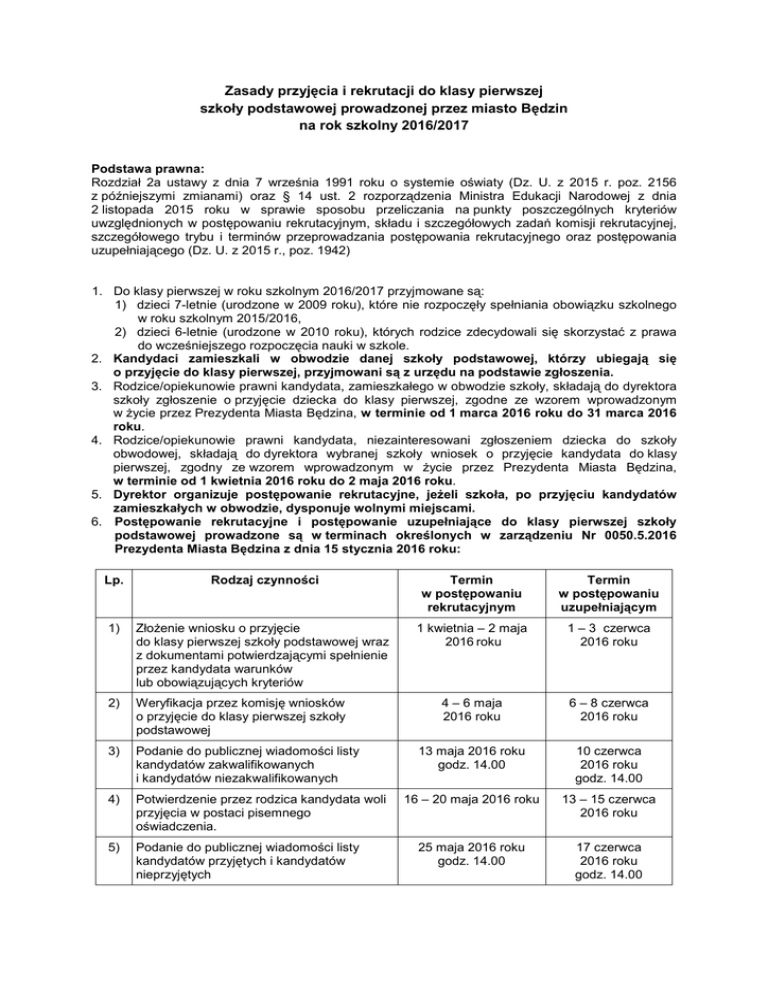 Zasady przyjęcia i rekrutacji do klasy pierwszej
szkoły podstawowej prowadzonej przez miasto Będzin
na rok szkolny 2016/2017

Podstawa prawna:
Rozdział 2a ustawy z dnia 7 września 1991 roku o systemie oświaty (Dz. U. z 2015 r. poz. 2156 z późniejszymi zmianami) oraz § 14 ust. 2 rozporządzenia Ministra Edukacji Narodowej z dnia 2 listopada 2015 roku w sprawie sposobu przeliczania na punkty poszczególnych kryteriów uwzględnionych w postępowaniu rekrutacyjnym, składu i szczegółowych zadań komisji rekrutacyjnej, szczegółowego trybu i terminów przeprowadzania postępowania rekrutacyjnego oraz postępowania uzupełniającego (Dz. U. z 2015 r., poz. 1942)

1. Do klasy pierwszej w roku szkolnym 2016/2017 przyjmowane są:
1) dzieci 7-letnie (urodzone w 2009 roku), które nie rozpoczęły spełniania obowiązku szkolnego w roku szkolnym 2015/2016,
2) dzieci 6-letnie (urodzone w 2010 roku), których rodzice zdecydowali się skorzystać z prawa do wcześniejszego rozpoczęcia nauki w szkole.
2. Kandydaci zamieszkali w obwodzie danej szkoły podstawowej, którzy ubiegają się o przyjęcie do klasy pierwszej, przyjmowani są z urzędu na podstawie zgłoszenia.
3. Rodzice/opiekunowie prawni kandydata, zamieszkałego w obwodzie szkoły, składają do dyrektora szkoły zgłoszenie o przyjęcie dziecka do klasy pierwszej, zgodne ze wzorem wprowadzonym w życie przez Prezydenta Miasta Będzina, w terminie od 1 marca 2016 roku do 31 marca 2016 roku.
4. Rodzice/opiekunowie prawni kandydata, niezainteresowani zgłoszeniem dziecka do szkoły obwodowej, składają do dyrektora wybranej szkoły wniosek o przyjęcie kandydata do klasy pierwszej, zgodny ze wzorem wprowadzonym w życie przez Prezydenta Miasta Będzina, w terminie od 1 kwietnia 2016 roku do 2 maja 2016 roku.
5. Dyrektor organizuje postępowanie rekrutacyjne, jeżeli szkoła, po przyjęciu kandydatów zamieszkałych w obwodzie, dysponuje wolnymi miejscami.
6. Postępowanie rekrutacyjne i postępowanie uzupełniające do klasy pierwszej szkoły podstawowej prowadzone są w terminach określonych w zarządzeniu Nr 0050.5.2016 Prezydenta Miasta Będzina z dnia 15 stycznia 2016 roku:

| Lp. | Rodzaj czynności | Termin w postępowaniu rekrutacyjnym | Termin w postępowaniu uzupełniającym |
|---|---|---|---|
| 1) | Złożenie wniosku o przyjęcie do klasy pierwszej szkoły podstawowej wraz z dokumentami potwierdzającymi spełnienie przez kandydata warunków lub obowiązujących kryteriów | 1 kwietnia – 2 maja 2016 roku | 1 – 3 czerwca 2016 roku |
| 2) | Weryfikacja przez komisję wniosków o przyjęcie do klasy pierwszej szkoły podstawowej | 4 – 6 maja 2016 roku | 6 – 8 czerwca 2016 roku |
| 3) | Podanie do publicznej wiadomości listy kandydatów zakwalifikowanych i kandydatów niezakwalifikowanych | 13 maja 2016 roku godz. 14.00 | 10 czerwca 2016 roku godz. 14.00 |
| 4) | Potwierdzenie przez rodzica kandydata woli przyjęcia w postaci pisemnego oświadczenia. | 16 – 20 maja 2016 roku | 13 – 15 czerwca 2016 roku |
| 5) | Podanie do publicznej wiadomości listy kandydatów przyjętych i kandydatów nieprzyjętych | 25 maja 2016 roku godz. 14.00 | 17 czerwca 2016 roku godz. 14.00 |